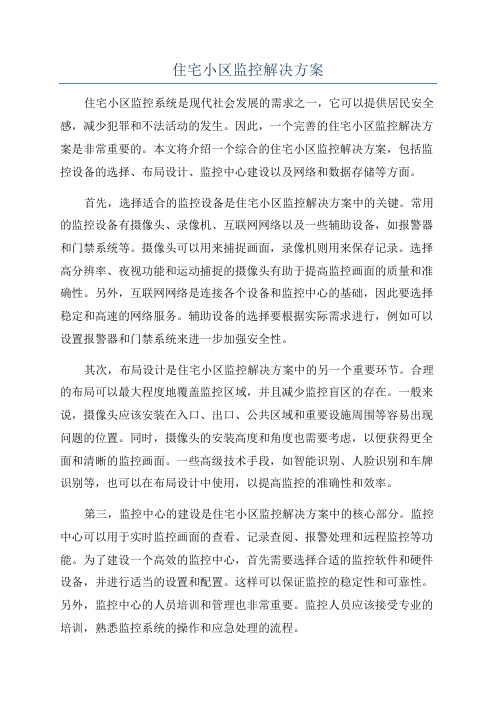 住宅小区监控解决方案

住宅小区监控系统是现代社会发展的需求之一，它可以提供居民安全感，减少犯罪和不法活动的发生。因此，一个完善的住宅小区监控解决方案是非常重要的。本文将介绍一个综合的住宅小区监控解决方案，包括监控设备的选择、布局设计、监控中心建设以及网络和数据存储等方面。

首先，选择适合的监控设备是住宅小区监控解决方案中的关键。常用的监控设备有摄像头、录像机、互联网网络以及一些辅助设备，如报警器和门禁系统等。摄像头可以用来捕捉画面，录像机则用来保存记录。选择高分辨率、夜视功能和运动捕捉的摄像头有助于提高监控画面的质量和准确性。另外，互联网网络是连接各个设备和监控中心的基础，因此要选择稳定和高速的网络服务。辅助设备的选择要根据实际需求进行，例如可以设置报警器和门禁系统来进一步加强安全性。

其次，布局设计是住宅小区监控解决方案中的另一个重要环节。合理的布局可以最大程度地覆盖监控区域，并且减少监控盲区的存在。一般来说，摄像头应该安装在入口、出口、公共区域和重要设施周围等容易出现问题的位置。同时，摄像头的安装高度和角度也需要考虑，以便获得更全面和清晰的监控画面。一些高级技术手段，如智能识别、人脸识别和车牌识别等，也可以在布局设计中使用，以提高监控的准确性和效率。

第三，监控中心的建设是住宅小区监控解决方案中的核心部分。监控中心可以用于实时监控画面的查看、记录查阅、报警处理和远程监控等功能。为了建设一个高效的监控中心，首先需要选择合适的监控软件和硬件设备，并进行适当的设置和配置。这样可以保证监控的稳定性和可靠性。另外，监控中心的人员培训和管理也非常重要。监控人员应该接受专业的培训，熟悉监控系统的操作和应急处理的流程。